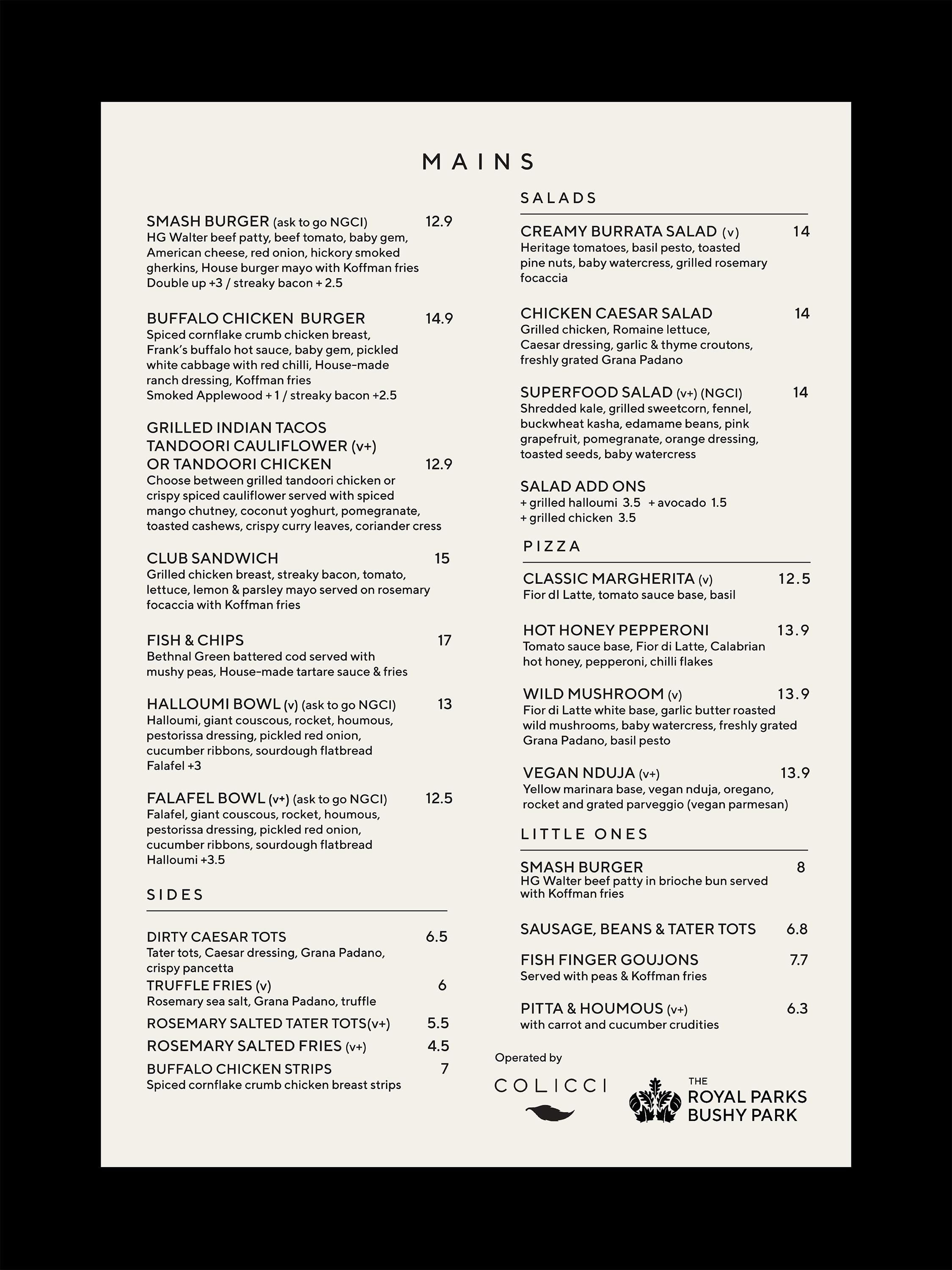 MAINS

SMASH BURGER (ask to go NGCI) 12.9
HG Walter beef patty, beef tomato, baby gem, American cheese, red onion, hickory smoked gherkins, House burger mayo with Koffman fries
Double up +3 / streaky bacon + 2.5

BUFFALO CHICKEN BURGER 14.9
Spiced cornflake crumb chicken breast, Frank's buffalo hot sauce, baby gem, pickled white cabbage with red chilli, House-made ranch dressing, Koffman fries
Smoked Applewood + 1 / streaky bacon +2.5

GRILLED INDIAN TACOS
TANDOORI CAULIFLOWER (v+)
OR TANDOORI CHICKEN 12.9
Choose between grilled tandoori chicken or crispy spiced cauliflower served with spiced mango chutney, coconut yoghurt, pomegranate, toasted cashews, crispy curry leaves, coriander cress

CLUB SANDWICH 15
Grilled chicken breast, streaky bacon, tomato, lettuce, lemon & parsley mayo served on rosemary focaccia with Koffman fries

FISH & CHIPS 17
Bethnal Green battered cod served with mushy peas, House-made tartare sauce & fries

HALLOUMI BOWL (v) (ask to go NGCI) 13
Halloumi, giant couscous, rocket, houmous, pestorissa dressing, pickled red onion, cucumber ribbons, sourdough flatbread
Falafel +3

FALAFEL BOWL (v+) (ask to go NGCI) 12.5
Falafel, giant couscous, rocket, houmous, pestorissa dressing, pickled red onion, cucumber ribbons, sourdough flatbread
Halloumi +3.5

SIDES

DIRTY CAESAR TOTS 6.5
Tater tots, Caesar dressing, Grana Padano, crispy pancetta
TRUFFLE FRIES (v) 6
Rosemary sea salt, Grana Padano, truffle
ROSEMARY SALTED TATER TOTS(v+) 5.5
ROSEMARY SALTED FRIES (v+) 4.5
BUFFALO CHICKEN STRIPS 7
Spiced cornflake crumb chicken breast strips

SALADS

CREAMY BURRATA SALAD (v) 14
Heritage tomatoes, basil pesto, toasted pine nuts, baby watercress, grilled rosemary focaccia

CHICKEN CAESAR SALAD 14
Grilled chicken, Romaine lettuce, Caesar dressing, garlic & thyme croutons, freshly grated Grana Padano

SUPERFOOD SALAD (v+) (NGCI) 14
Shredded kale, grilled sweetcorn, fennel, buckwheat kasha, edamame beans, pink grapefruit, pomegranate, orange dressing, toasted seeds, baby watercress

SALAD ADD ONS
+ grilled halloumi 3.5 + avocado 1.5
+ grilled chicken 3.5

PIZZA

CLASSIC MARGHERITA (v) 12.5
Fior dI Latte, tomato sauce base, basil

HOT HONEY PEPPERONI 13.9
Tomato sauce base, Fior di Latte, Calabrian hot honey, pepperoni, chilli flakes

WILD MUSHROOM (v) 13.9
Fior di Latte white base, garlic butter roasted wild mushrooms, baby watercress, freshly grated Grana Padano, basil pesto

VEGAN NDUJA (v+) 13.9
Yellow marinara base, vegan nduja, oregano, rocket and grated parveggio (vegan parmesan)

LITTLE ONES

SMASH BURGER 8
HG Walter beef patty in brioche bun served with Koffman fries

SAUSAGE, BEANS & TATER TOTS 6.8

FISH FINGER GOUJONS 7.7
Served with peas & Koffman fries

PITTA & HOUMOUS (v+) 6.3
with carrot and cucumber crudities

Operated by
COLICCI

THE
ROYAL PARKS
BUSHY PARK